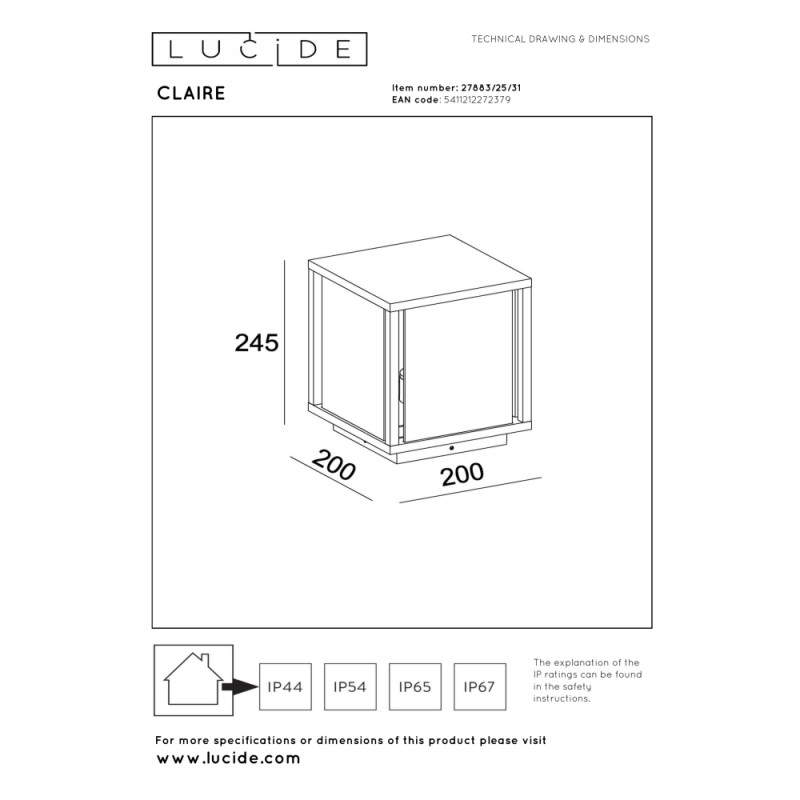 LUCIDE

TECHNICAL DRAWING & DIMENSIONS

CLAIRE

Item number: 27883/25/31
EAN code: 5411212272379

245

200

200

IP44

IP54

IP65

IP67

The explanation of the IP ratings can be found in the safety instructions.

For more specifications or dimensions of this product please visit
www.lucide.com